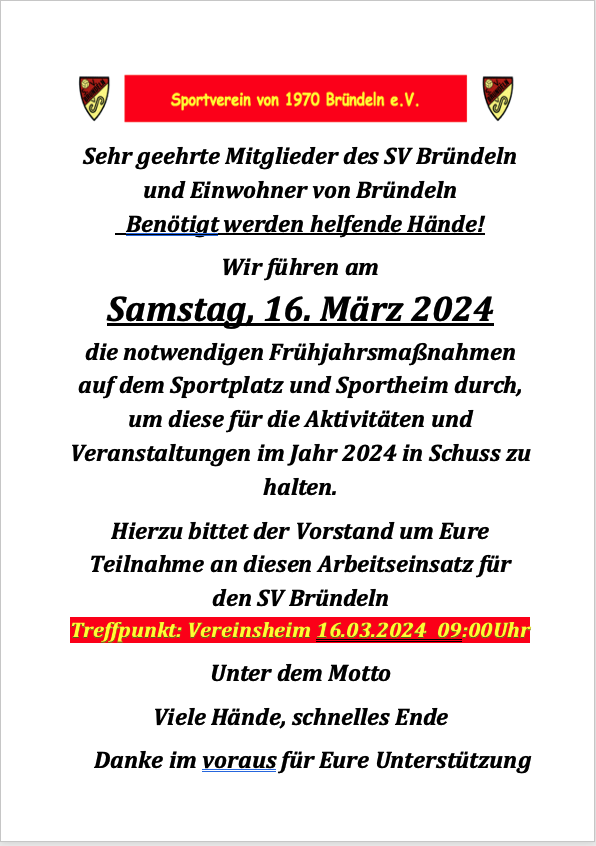 Sportverein von 1970 Bründeln e.V.

Sehr geehrte Mitglieder des SV Bründeln und Einwohner von Bründeln

Benötigt werden helfende Hände!

Wir führen am

Samstag, 16. März 2024

die notwendigen Frühjahrsmaßnahmen auf dem Sportplatz und Sportheim durch, um diese für die Aktivitäten und Veranstaltungen im Jahr 2024 in Schuss zu halten.

Hierzu bittet der Vorstand um Eure Teilnahme an diesen Arbeitseinsatz für den SV Bründeln

Treffpunkt: Vereinsheim 16.03.2024 09:00Uhr

Unter dem Motto

Viele Hände, schnelles Ende

Danke im voraus für Eure Unterstützung